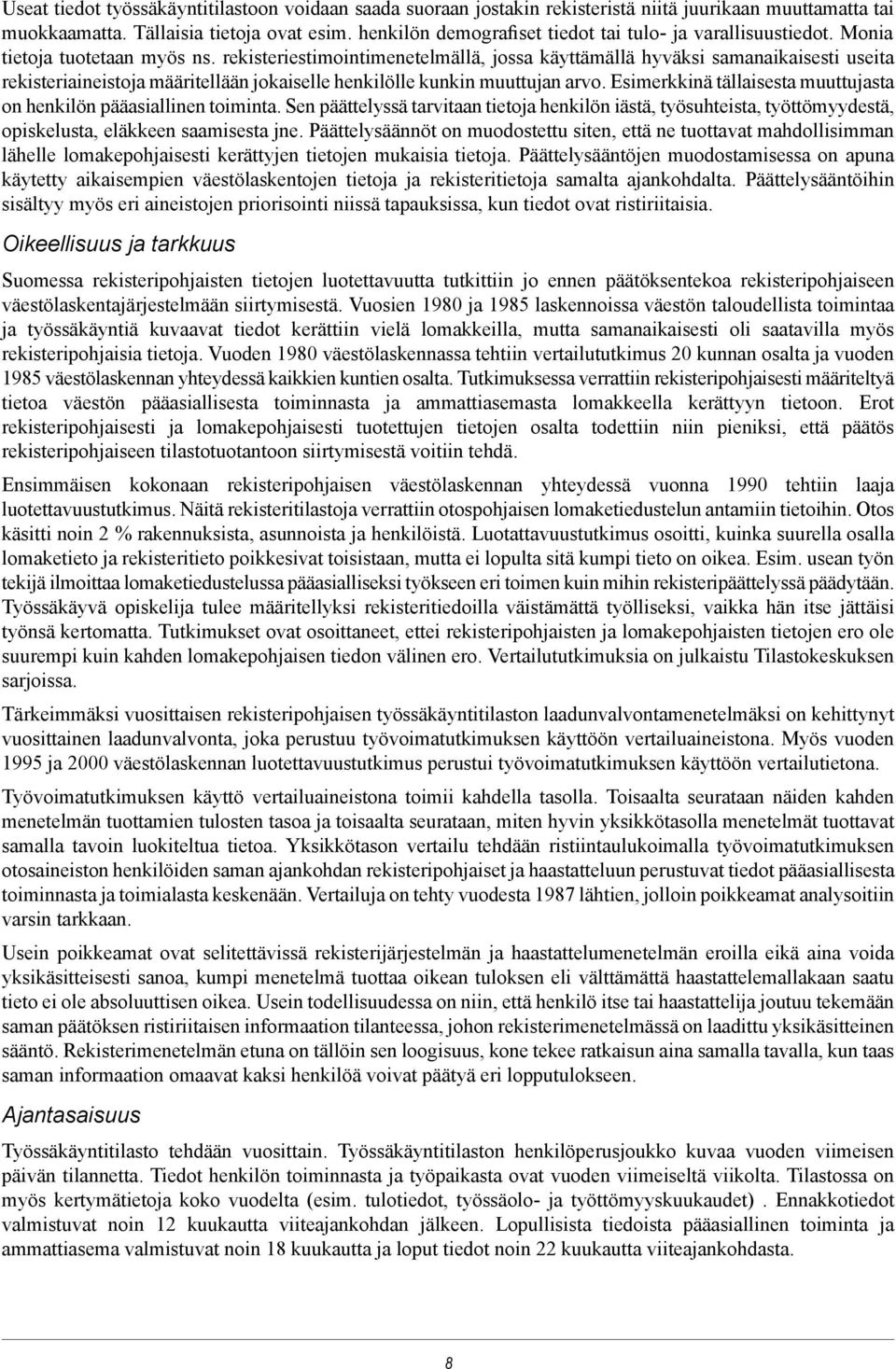 Useat tiedot työssäkäyntitilastoon voidaan saada suoraan jostakin rekisteristä niitä juurikaan muuttamatta tai muokkaamatta. Tällaisia tietoja ovat esim. henkilön demografiset tiedot tai tulo- ja varallisuustiedot. Monia tietoja tuotetaan myös ns. rekisteriestimointimenetelmällä, jossa käyttämällä hyväksi samanaikaisesti useita rekisteriaineistoja määritellään jokaiselle henkilölle kunkin muuttujan arvo. Esimerkkinä tällaisesta muuttujasta on henkilön pääasiallinen toiminta. Sen päättelyssä tarvitaan tietoja henkilön iästä, työsuhteista, työttömyydestä, opiskelusta, eläkkeen saamisesta jne. Päättelysäännöt on muodostettu siten, että ne tuottavat mahdollisimman lähelle lomakepohjaisesti kerättyjen tietojen mukaisia tietoja. Päättelysääntöjen muodostamisessa on apuna käytetty aikaisempien väestölaskentojen tietoja ja rekisteritietoja samalta ajankohdalta. Päättelysääntöihin sisältyy myös eri aineistojen priorisointi niissä tapauksissa, kun tiedot ovat ristiriitaisia.

Oikeellisuus ja tarkkuus

Suomessa rekisteripohjaisten tietojen luotettavuutta tutkittiin jo ennen päätöksentekoa rekisteripohjaiseen väestölaskentajärjestelmään siirtymisestä. Vuosien 1980 ja 1985 laskennoissa väestön taloudellista toimintaa ja työssäkäyntiä kuvaavat tiedot kerättiin vielä lomakkeilla, mutta samanaikaisesti oli saatavilla myös rekisteripohjaisia tietoja. Vuoden 1980 väestölaskennassa tehtiin vertailututkimus 20 kunnan osalta ja vuoden 1985 väestölaskennan yhteydessä kaikkien kuntien osalta. Tutkimuksessa verrattiin rekisteripohjaisesti määriteltyä tietoa väestön pääasiallisesta toiminnasta ja ammattiasemasta lomakkeella kerättyyn tietoon. Erot rekisteripohjaisesti ja lomakepohjaisesti tuotettujen tietojen osalta todettiin niin pieniksi, että päätös rekisteripohjaiseen tilastotuotantoon siirtymisestä voitiin tehdä.

Ensimmäisen kokonaan rekisteripohjaisen väestölaskennan yhteydessä vuonna 1990 tehtiin laaja luotettavuustutkimus. Näitä rekisteritilastoja verrattiin otospohjaisen lomaketiedustelun antamiin tietoihin. Otos käsitti noin 2 % rakennuksista, asunnoista ja henkilöistä. Luotattavuustutkimus osoitti, kuinka suurella osalla lomaketieto ja rekisteritieto poikkesivat toisistaan, mutta ei lopulta sitä kumpi tieto on oikea. Esim. usean työn tekijä ilmoittaa lomaketiedustelussa pääasialliseksi työkseen eri toimen kuin mihin rekisteripäättelyssä päädytään. Työssäkäyvä opiskelija tulee määritellyksi rekisteritiedoilla väistämättä työlliseksi, vaikka hän itse jättäisi työnsä kertomatta. Tutkimukset ovat osoittaneet, ettei rekisteripohjaisten ja lomakepohjaisten tietojen ero ole suurempi kuin kahden lomakepohjaisen tiedon välinen ero. Vertailututkimuksia on julkaistu Tilastokeskuksen sarjoissa.

Tärkeimmäksi vuosittaisen rekisteripohjaisen työssäkäyntitilaston laadunvalvontamenetelmäksi on kehittynyt vuosittainen laadunvalvonta, joka perustuu työvoimatutkimuksen käyttöön vertailuaineistona. Myös vuoden 1995 ja 2000 väestölaskennan luotettavuustutkimus perustui työvoimatutkimuksen käyttöön vertailutietona.

Työvoimatutkimuksen käyttö vertailuaineistona toimii kahdella tasolla. Toisaalta seurataan näiden kahden menetelmän tuottamien tulosten tasoa ja toisaalta seurataan, miten hyvin yksikkötasolla menetelmät tuottavat samalla tavoin luokiteltua tietoa. Yksikkötason vertailu tehdään ristiintaulukoimalla työvoimatutkimuksen otosaineiston henkilöiden saman ajankohdan rekisteripohjaiset ja haastatteluun perustuvat tiedot pääasiallisesta toiminnasta ja toimialasta keskenään. Vertailuja on tehty vuodesta 1987 lähtien, jolloin poikkeamat analysoitiin varsin tarkkaan.

Usein poikkeamat ovat selitettävissä rekisterijärjestelmän ja haastattelumenetelmän eroilla eikä aina voida yksikäsitteisesti sanoa, kumpi menetelmä tuottaa oikean tuloksen eli välttämättä haastattelemallakaan saatu tieto ei ole absoluuttisen oikea. Usein todellisuudessa on niin, että henkilö itse tai haastattelija joutuu tekemään saman päätöksen ristiriitaisen informaation tilanteessa, johon rekisterimenetelmässä on laadittu yksikäsitteinen sääntö. Rekisterimenetelmän etuna on tällöin sen loogisuus, kone tekee ratkaisun aina samalla tavalla, kun taas saman informaation omaavat kaksi henkilöä voivat päätyä eri lopputulokseen.

Ajantasaisuus

Työssäkäyntitilasto tehdään vuosittain. Työssäkäyntitilaston henkilöperusjoukko kuvaa vuoden viimeisen päivän tilannetta. Tiedot henkilön toiminnasta ja työpaikasta ovat vuoden viimeiseltä viikolta. Tilastossa on myös kertymätietoja koko vuodelta (esim. tulotiedot, työssäolo- ja työttömyyskuukaudet) . Ennakkotiedot valmistuvat noin 12 kuukautta viiteajankohdan jälkeen. Lopullisista tiedoista pääasiallinen toiminta ja ammattiasema valmistuvat noin 18 kuukautta ja loput tiedot noin 22 kuukautta viiteajankohdasta.

8